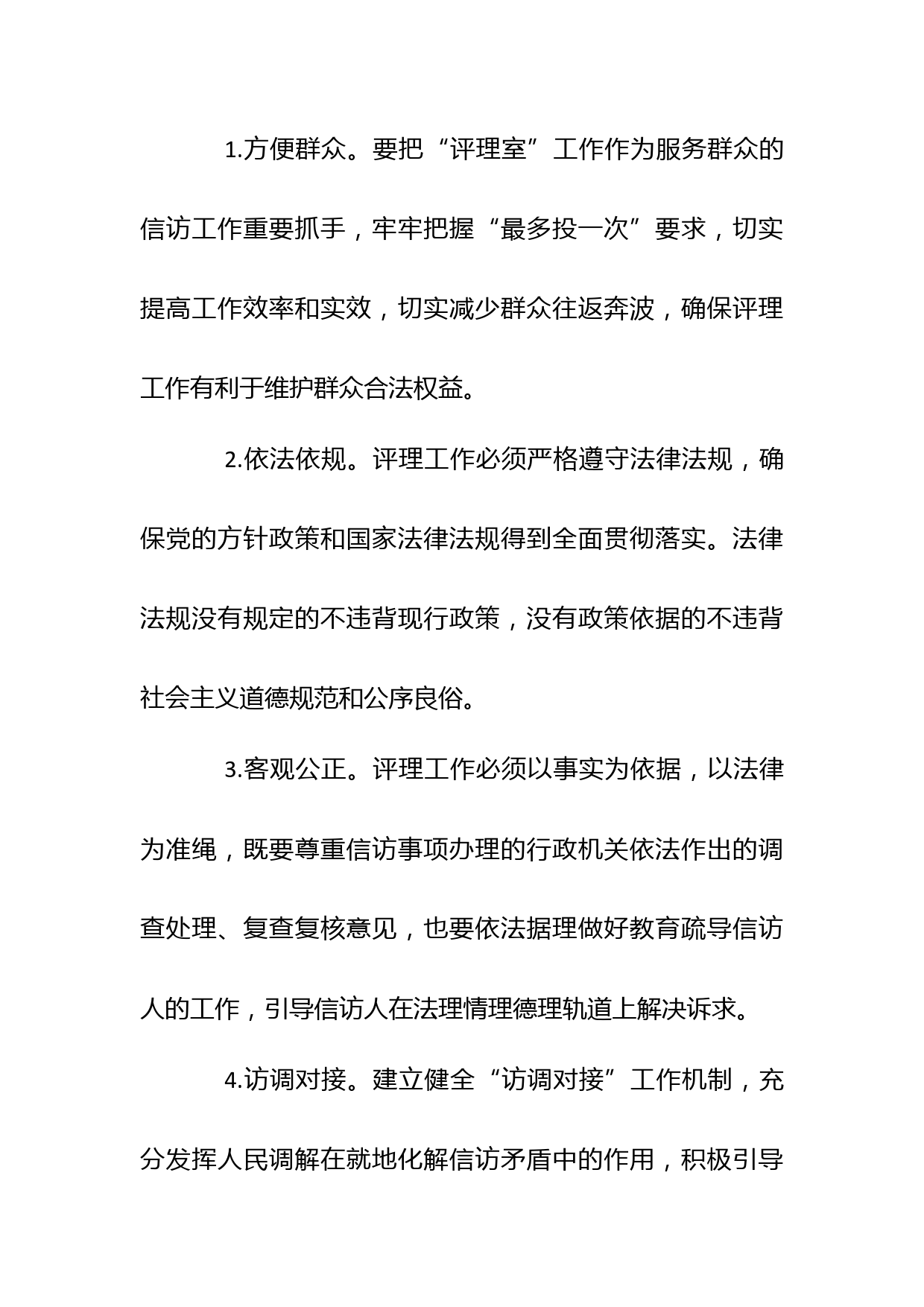 1.方便群众。要把“评理室”工作作为服务群众的信访工作重要抓手，牢牢把握“最多投一次”要求，切实提高工作效率和实效，切实减少群众往返奔波，确保评理工作有利于维护群众合法权益。

2.依法依规。评理工作必须严格遵守法律法规，确保党的方针政策和国家法律法规得到全面贯彻落实。法律法规没有规定的不违背现行政策，没有政策依据的不违背社会主义道德规范和公序良俗。

3.客观公正。评理工作必须以事实为依据，以法律为准绳，既要尊重信访事项办理的行政机关依法作出的调查处理、复查复核意见，也要依法据理做好教育疏导信访人的工作，引导信访人在法理情理德理轨道上解决诉求。

4.访调对接。建立健全“访调对接”工作机制，充分发挥人民调解在就地化解信访矛盾中的作用，积极引导